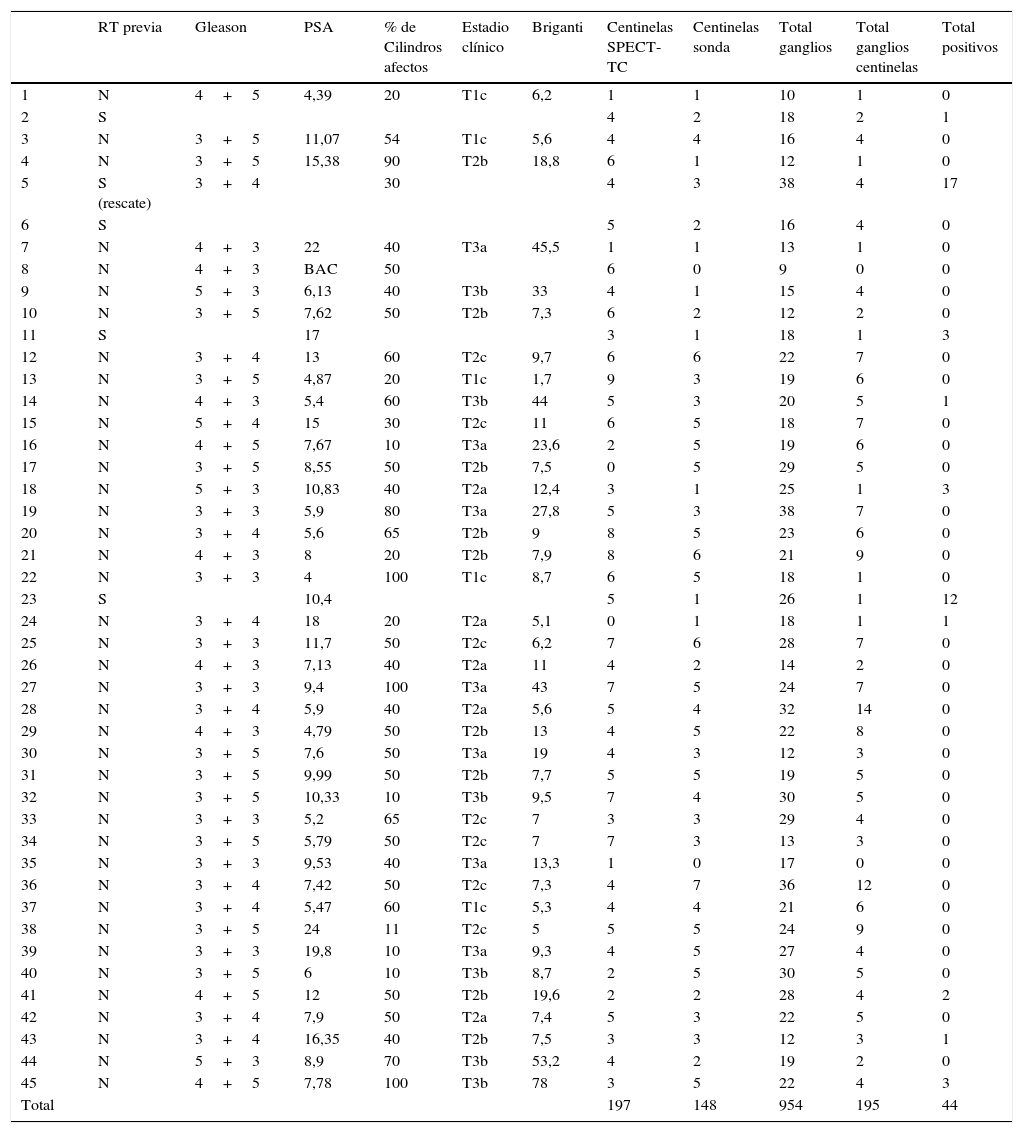 |  | RT previa | Gleason | PSA | % de Cilindros afectos | Estadio clínico | Briganti | Centinelas SPECT-TC | Centinelas sonda | Total ganglios | Total ganglios centinelas | Total positivos |
|---|---|---|---|---|---|---|---|---|---|---|---|
| 1 | N | 4 + 5 | 4,39 | 20 | T1c | 6,2 | 1 | 1 | 10 | 1 | 0 |
| 2 | S |  |  |  |  |  | 4 | 2 | 18 | 2 | 1 |
| 3 | N | 3 + 5 | 11,07 | 54 | T1c | 5,6 | 4 | 4 | 16 | 4 | 0 |
| 4 | N | 3 + 5 | 15,38 | 90 | T2b | 18,8 | 6 | 1 | 12 | 1 | 0 |
| 5 | S (rescate) | 3 + 4 |  | 30 |  |  | 4 | 3 | 38 | 4 | 17 |
| 6 | S |  |  |  |  |  | 5 | 2 | 16 | 4 | 0 |
| 7 | N | 4 + 3 | 22 | 40 | T3a | 45,5 | 1 | 1 | 13 | 1 | 0 |
| 8 | N | 4 + 3 | BAC | 50 |  |  | 6 | 0 | 9 | 0 | 0 |
| 9 | N | 5 + 3 | 6,13 | 40 | T3b | 33 | 4 | 1 | 15 | 4 | 0 |
| 10 | N | 3 + 5 | 7,62 | 50 | T2b | 7,3 | 6 | 2 | 12 | 2 | 0 |
| 11 | S |  | 17 |  |  |  | 3 | 1 | 18 | 1 | 3 |
| 12 | N | 3 + 4 | 13 | 60 | T2c | 9,7 | 6 | 6 | 22 | 7 | 0 |
| 13 | N | 3 + 5 | 4,87 | 20 | T1c | 1,7 | 9 | 3 | 19 | 6 | 0 |
| 14 | N | 4 + 3 | 5,4 | 60 | T3b | 44 | 5 | 3 | 20 | 5 | 1 |
| 15 | N | 5 + 4 | 15 | 30 | T2c | 11 | 6 | 5 | 18 | 7 | 0 |
| 16 | N | 4 + 5 | 7,67 | 10 | T3a | 23,6 | 2 | 5 | 19 | 6 | 0 |
| 17 | N | 3 + 5 | 8,55 | 50 | T2b | 7,5 | 0 | 5 | 29 | 5 | 0 |
| 18 | N | 5 + 3 | 10,83 | 40 | T2a | 12,4 | 3 | 1 | 25 | 1 | 3 |
| 19 | N | 3 + 3 | 5,9 | 80 | T3a | 27,8 | 5 | 3 | 38 | 7 | 0 |
| 20 | N | 3 + 4 | 5,6 | 65 | T2b | 9 | 8 | 5 | 23 | 6 | 0 |
| 21 | N | 4 + 3 | 8 | 20 | T2b | 7,9 | 8 | 6 | 21 | 9 | 0 |
| 22 | N | 3 + 3 | 4 | 100 | T1c | 8,7 | 6 | 5 | 18 | 1 | 0 |
| 23 | S |  | 10,4 |  |  |  | 5 | 1 | 26 | 1 | 12 |
| 24 | N | 3 + 4 | 18 | 20 | T2a | 5,1 | 0 | 1 | 18 | 1 | 1 |
| 25 | N | 3 + 3 | 11,7 | 50 | T2c | 6,2 | 7 | 6 | 28 | 7 | 0 |
| 26 | N | 4 + 3 | 7,13 | 40 | T2a | 11 | 4 | 2 | 14 | 2 | 0 |
| 27 | N | 3 + 3 | 9,4 | 100 | T3a | 43 | 7 | 5 | 24 | 7 | 0 |
| 28 | N | 3 + 4 | 5,9 | 40 | T2a | 5,6 | 5 | 4 | 32 | 14 | 0 |
| 29 | N | 4 + 3 | 4,79 | 50 | T2b | 13 | 4 | 5 | 22 | 8 | 0 |
| 30 | N | 3 + 5 | 7,6 | 50 | T3a | 19 | 4 | 3 | 12 | 3 | 0 |
| 31 | N | 3 + 5 | 9,99 | 50 | T2b | 7,7 | 5 | 5 | 19 | 5 | 0 |
| 32 | N | 3 + 5 | 10,33 | 10 | T3b | 9,5 | 7 | 4 | 30 | 5 | 0 |
| 33 | N | 3 + 3 | 5,2 | 65 | T2c | 7 | 3 | 3 | 29 | 4 | 0 |
| 34 | N | 3 + 5 | 5,79 | 50 | T2c | 7 | 7 | 3 | 13 | 3 | 0 |
| 35 | N | 3 + 3 | 9,53 | 40 | T3a | 13,3 | 1 | 0 | 17 | 0 | 0 |
| 36 | N | 3 + 4 | 7,42 | 50 | T2c | 7,3 | 4 | 7 | 36 | 12 | 0 |
| 37 | N | 3 + 4 | 5,47 | 60 | T1c | 5,3 | 4 | 4 | 21 | 6 | 0 |
| 38 | N | 3 + 5 | 24 | 11 | T2c | 5 | 5 | 5 | 24 | 9 | 0 |
| 39 | N | 3 + 3 | 19,8 | 10 | T3a | 9,3 | 4 | 5 | 27 | 4 | 0 |
| 40 | N | 3 + 5 | 6 | 10 | T3b | 8,7 | 2 | 5 | 30 | 5 | 0 |
| 41 | N | 4 + 5 | 12 | 50 | T2b | 19,6 | 2 | 2 | 28 | 4 | 2 |
| 42 | N | 3 + 4 | 7,9 | 50 | T2a | 7,4 | 5 | 3 | 22 | 5 | 0 |
| 43 | N | 3 + 4 | 16,35 | 40 | T2b | 7,5 | 3 | 3 | 12 | 3 | 1 |
| 44 | N | 5 + 3 | 8,9 | 70 | T3b | 53,2 | 4 | 2 | 19 | 2 | 0 |
| 45 | N | 4 + 5 | 7,78 | 100 | T3b | 78 | 3 | 5 | 22 | 4 | 3 |
| Total |  |  |  |  |  |  | 197 | 148 | 954 | 195 | 44 |